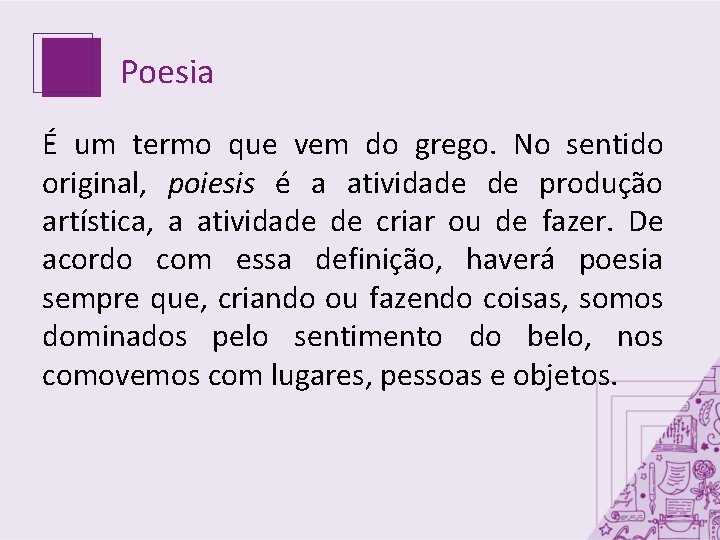 Poesia

É um termo que vem do grego. No sentido original, poiesis é a atividade de produção artística, a atividade de criar ou de fazer. De acordo com essa definição, haverá poesia sempre que, criando ou fazendo coisas, somos dominados pelo sentimento do belo, nos comovemos com lugares, pessoas e objetos.